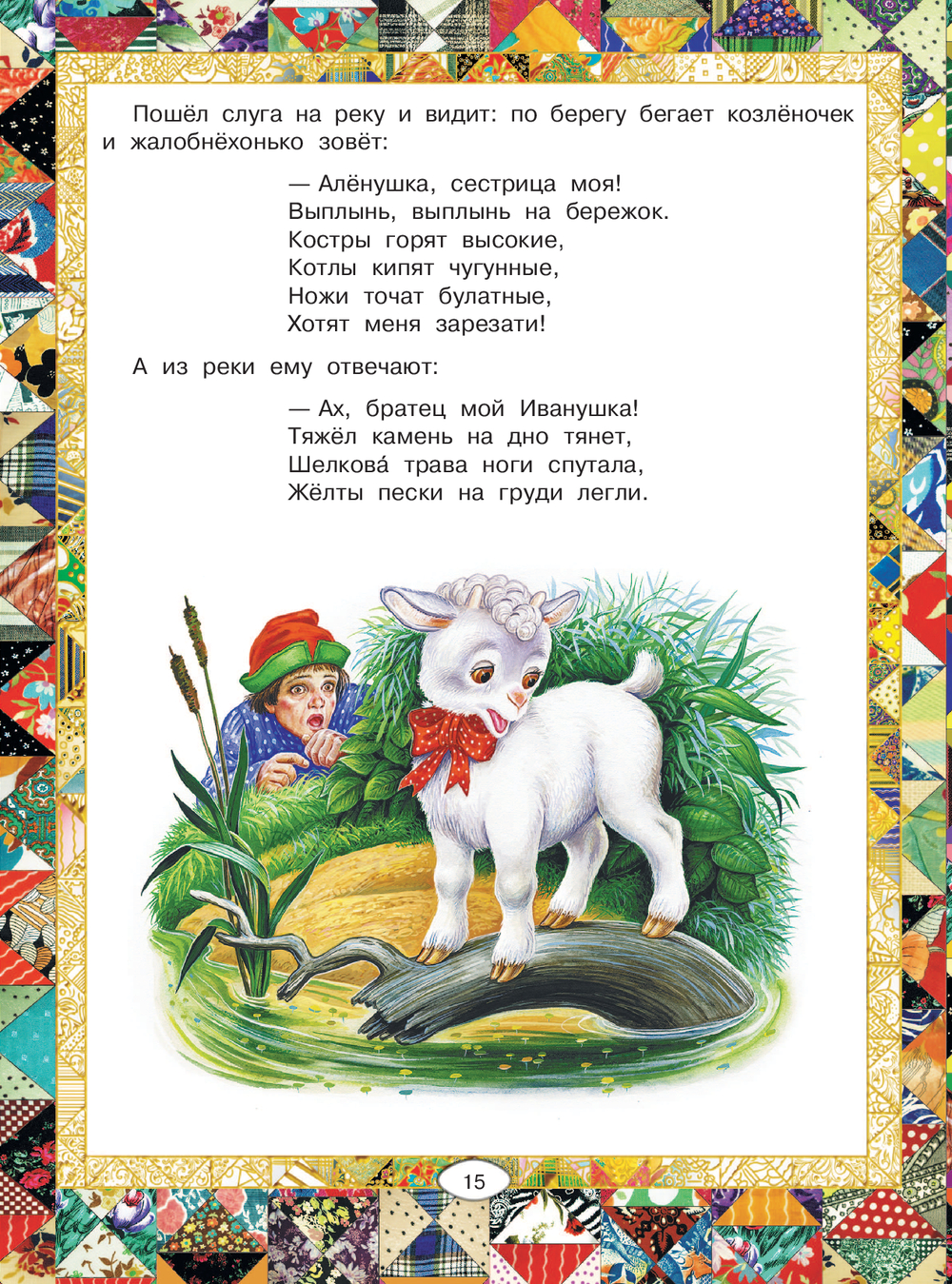 Пошёл слуга на реку и видит: по берегу бегает козлёночек и жалобнёхонько зовёт:

— Алёнушка, сестрица моя!
Выплынь, выплынь на бережок.
Костры горят высокие,
Котлы кипят чугунные,
Ножи точат булатные,
Хотят меня зарезати!

А из реки ему отвечают:

— Ах, братец мой Иванушка!
Тяжёл камень на дно тянет,
Шелкова́ трава ноги спутала,
Жёлты пески на груди легли.

15